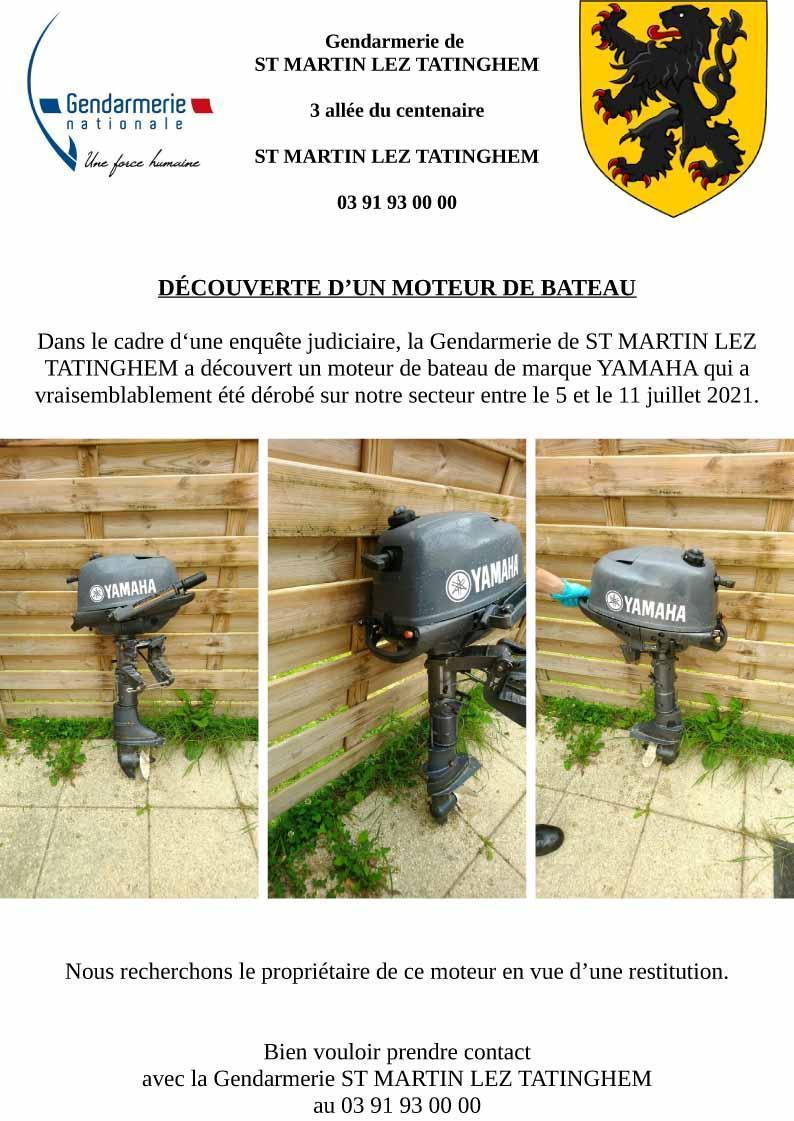 Gendarmerie nationale
Une force humaine

Gendarmerie de
ST MARTIN LEZ TATINGHEM

3 allée du centenaire

ST MARTIN LEZ TATINGHEM

03 91 93 00 00

DÉCOUVERTE D’UN MOTEUR DE BATEAU

Dans le cadre d‘une enquête judiciaire, la Gendarmerie de ST MARTIN LEZ TATINGHEM a découvert un moteur de bateau de marque YAMAHA qui a vraisemblablement été dérobé sur notre secteur entre le 5 et le 11 juillet 2021.

YAMAHA

YAMAHA

YAMAHA

Nous recherchons le propriétaire de ce moteur en vue d’une restitution.

Bien vouloir prendre contact
avec la Gendarmerie ST MARTIN LEZ TATINGHEM
au 03 91 93 00 00